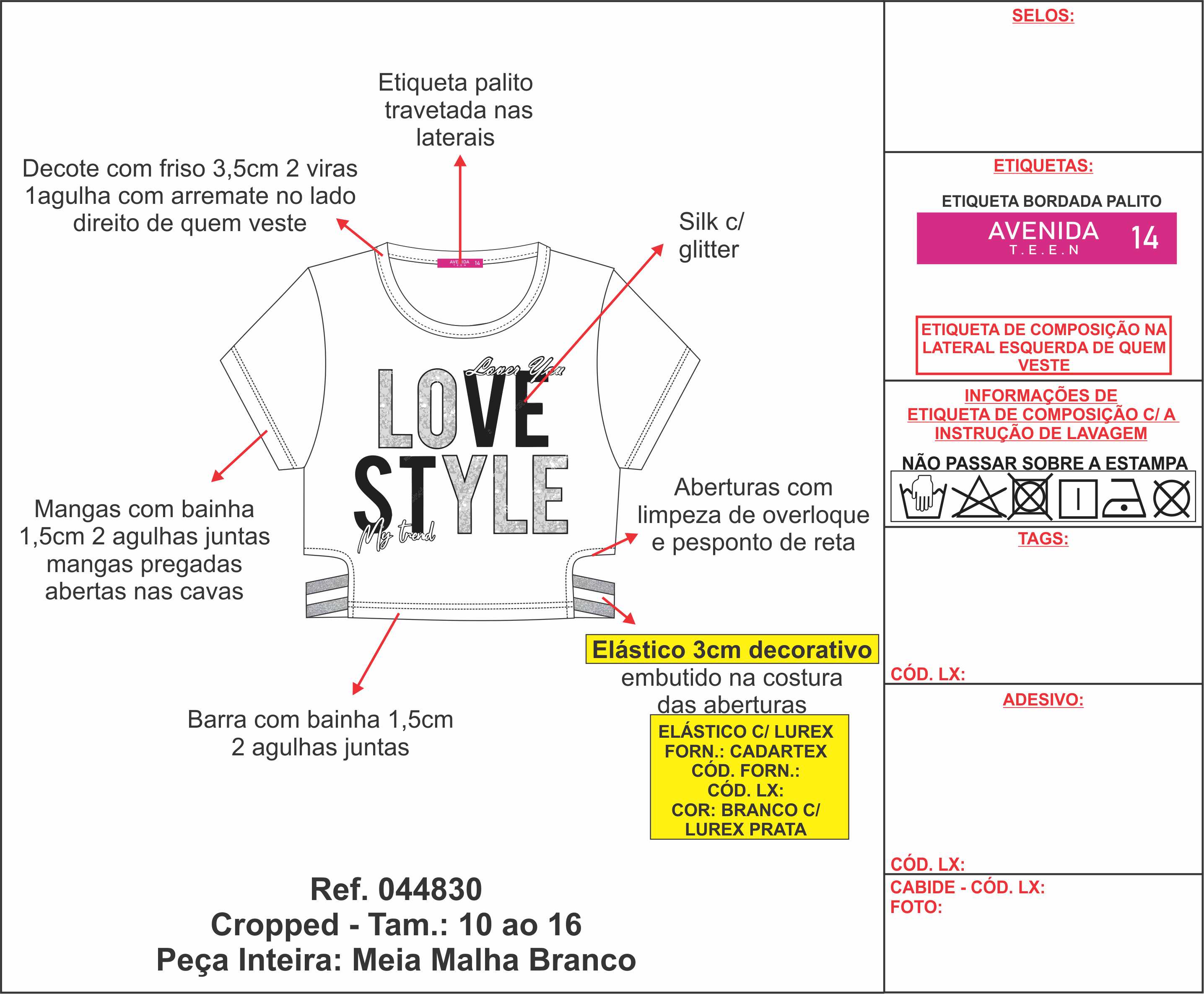 Etiqueta palito travetada nas laterais

Decote com friso 3,5cm 2 viras 1agulha com arremate no lado direito de quem veste

Silk c/ glitter

AVENIDA T.E.E.N 14

Lover You

LOVE STYLE

My trend

Mangas com bainha 1,5cm 2 agulhas juntas mangas pregadas abertas nas cavas

Aberturas com limpeza de overloque e pesponto de reta

Elástico 3cm decorativo embutido na costura das aberturas

ELÁSTICO C/ LUREX
FORN.: CADARTEX
CÓD. FORN.:
CÓD. LX:
COR: BRANCO C/ LUREX PRATA

Barra com bainha 1,5cm 2 agulhas juntas

Ref. 044830
Cropped - Tam.: 10 ao 16
Peça Inteira: Meia Malha Branco

SELOS:

ETIQUETAS:

ETIQUETA BORDADA PALITO

AVENIDA T.E.E.N 14

ETIQUETA DE COMPOSIÇÃO NA LATERAL ESQUERDA DE QUEM VESTE

INFORMAÇÕES DE ETIQUETA DE COMPOSIÇÃO C/ A INSTRUÇÃO DE LAVAGEM

NÃO PASSAR SOBRE A ESTAMPA

TAGS:

CÓD. LX:

ADESIVO:

CÓD. LX:

CABIDE - CÓD. LX:
FOTO: